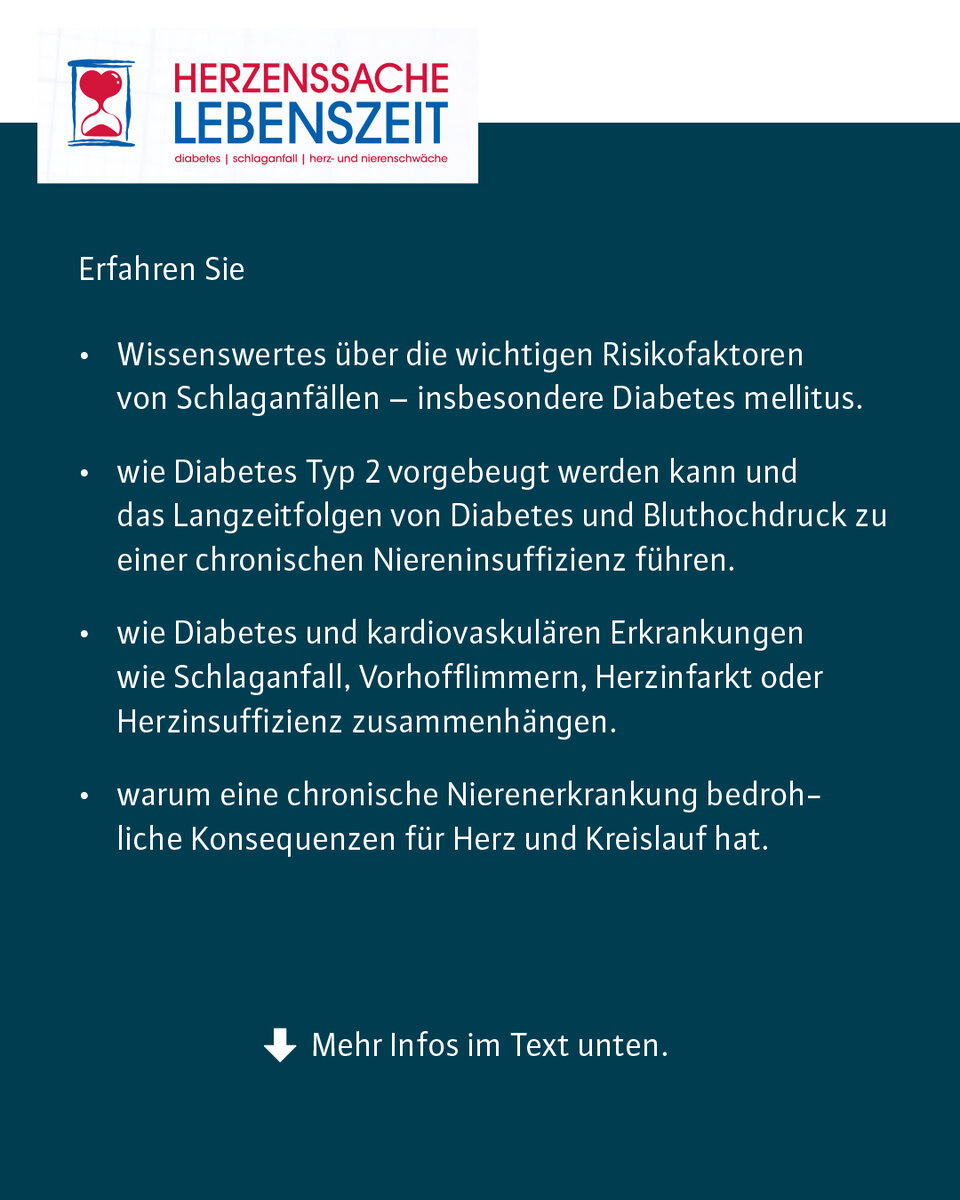 HERZENSSACHE
LEBENSZEIT
diabetes | schlaganfall | herz- und nierenschwäche

Erfahren Sie

• Wissenswertes über die wichtigen Risikofaktoren von Schlaganfällen – insbesondere Diabetes mellitus.

• wie Diabetes Typ 2 vorgebeugt werden kann und das Langzeitfolgen von Diabetes und Bluthochdruck zu einer chronischen Niereninsuffizienz führen.

• wie Diabetes und kardiovaskulären Erkrankungen wie Schlaganfall, Vorhofflimmern, Herzinfarkt oder Herzinsuffizienz zusammenhängen.

• warum eine chronische Nierenerkrankung bedrohliche Konsequenzen für Herz und Kreislauf hat.

Mehr Infos im Text unten.